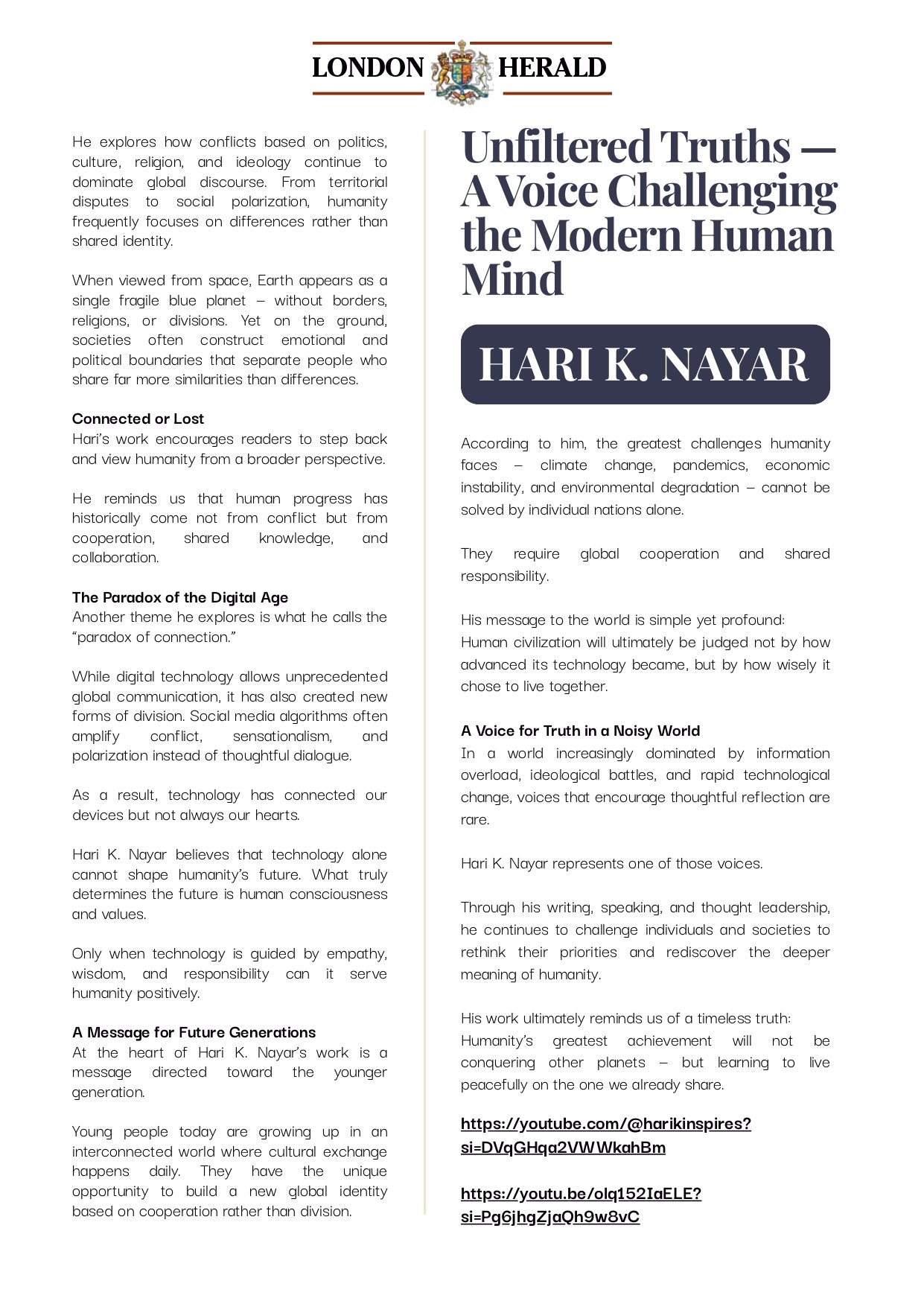 LONDON HERALD

He explores how conflicts based on politics, culture, religion, and ideology continue to dominate global discourse. From territorial disputes to social polarization, humanity frequently focuses on differences rather than shared identity.

When viewed from space, Earth appears as a single fragile blue planet – without borders, religions, or divisions. Yet on the ground, societies often construct emotional and political boundaries that separate people who share far more similarities than differences.

Connected or Lost
Hari's work encourages readers to step back and view humanity from a broader perspective.

He reminds us that human progress has historically come not from conflict but from cooperation, shared knowledge, and collaboration.

The Paradox of the Digital Age
Another theme he explores is what he calls the "paradox of connection."

While digital technology allows unprecedented global communication, it has also created new forms of division. Social media algorithms often amplify conflict, sensationalism, and polarization instead of thoughtful dialogue.

As a result, technology has connected our devices but not always our hearts.

Hari K. Nayar believes that technology alone cannot shape humanity's future. What truly determines the future is human consciousness and values.

Only when technology is guided by empathy, wisdom, and responsibility can it serve humanity positively.

A Message for Future Generations
At the heart of Hari K. Nayar's work is a message directed toward the younger generation.

Young people today are growing up in an interconnected world where cultural exchange happens daily. They have the unique opportunity to build a new global identity based on cooperation rather than division.

Unfiltered Truths — A Voice Challenging the Modern Human Mind

HARI K. NAYAR

According to him, the greatest challenges humanity faces – climate change, pandemics, economic instability, and environmental degradation – cannot be solved by individual nations alone.

They require global cooperation and shared responsibility.

His message to the world is simple yet profound:
Human civilization will ultimately be judged not by how advanced its technology became, but by how wisely it chose to live together.

A Voice for Truth in a Noisy World
In a world increasingly dominated by information overload, ideological battles, and rapid technological change, voices that encourage thoughtful reflection are rare.

Hari K. Nayar represents one of those voices.

Through his writing, speaking, and thought leadership, he continues to challenge individuals and societies to rethink their priorities and rediscover the deeper meaning of humanity.

His work ultimately reminds us of a timeless truth:
Humanity's greatest achievement will not be conquering other planets – but learning to live peacefully on the one we already share.

https://youtube.com/@harikinspires?si=DVqGHqa2VWWkahBm

https://youtu.be/olq152IaELE?si=Pg6jhgZjaQh9w8vC